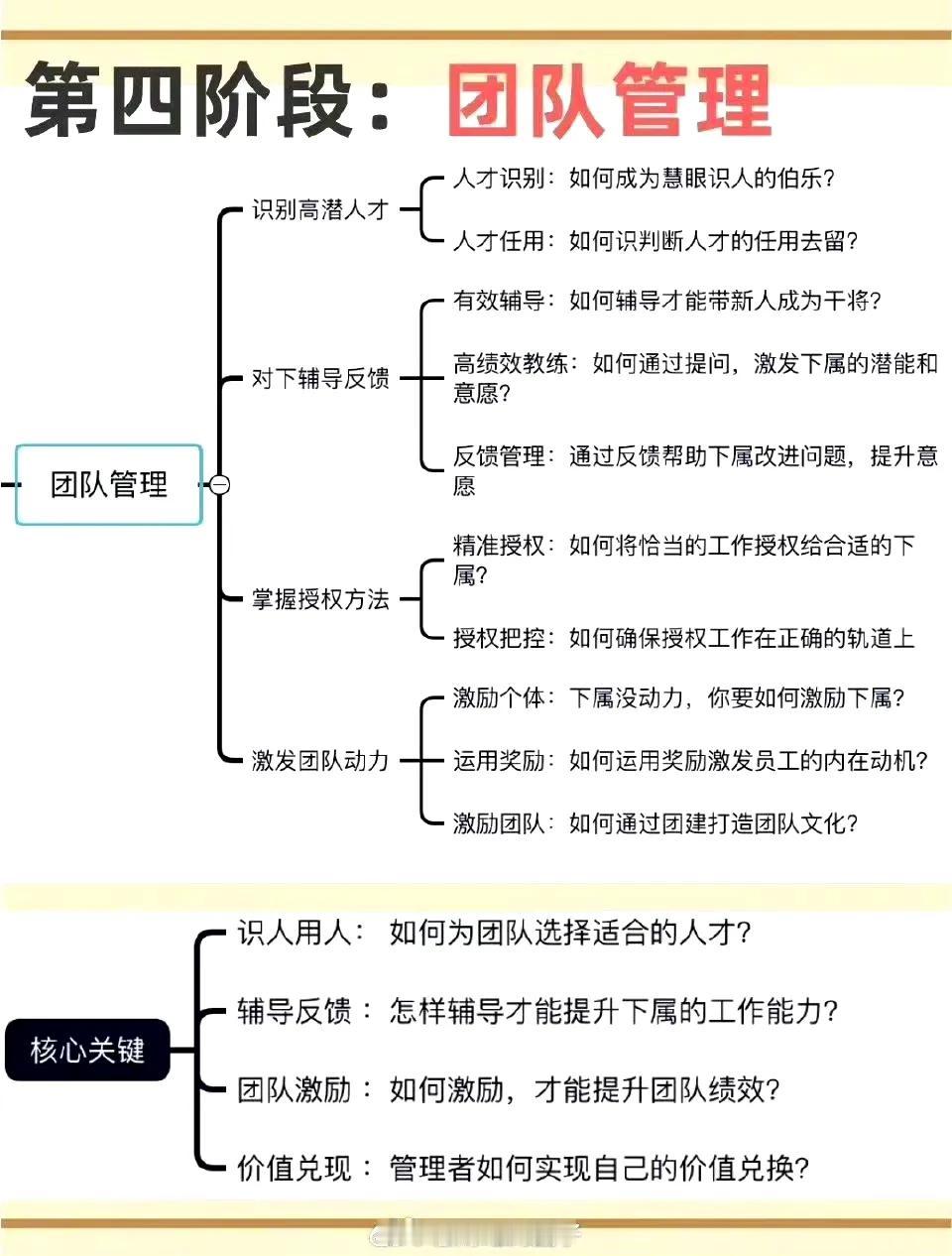 第四阶段：团队管理

团队管理

识别高潜人才

人才识别：如何成为慧眼识人的伯乐？

人才任用：如何识判断人才的任用去留？

对下辅导反馈

有效辅导：如何辅导才能带新人成为干将？

高绩效教练：如何通过提问，激发下属的潜能和意愿？

反馈管理：通过反馈帮助下属改进问题，提升意愿

掌握授权方法

精准授权：如何将恰当的工作授权给合适的下属？

授权把控：如何确保授权工作在正确的轨道上

激发团队动力

激励个体：下属没动力，你要如何激励下属？

运用奖励：如何运用奖励激发员工的内在动机？

激励团队：如何通过团建打造团队文化？

核心关键

识人用人：如何为团队选择适合的人才？

辅导反馈：怎样辅导才能提升下属的工作能力？

团队激励：如何激励，才能提升团队绩效？

价值兑现：管理者如何实现自己的价值兑换？